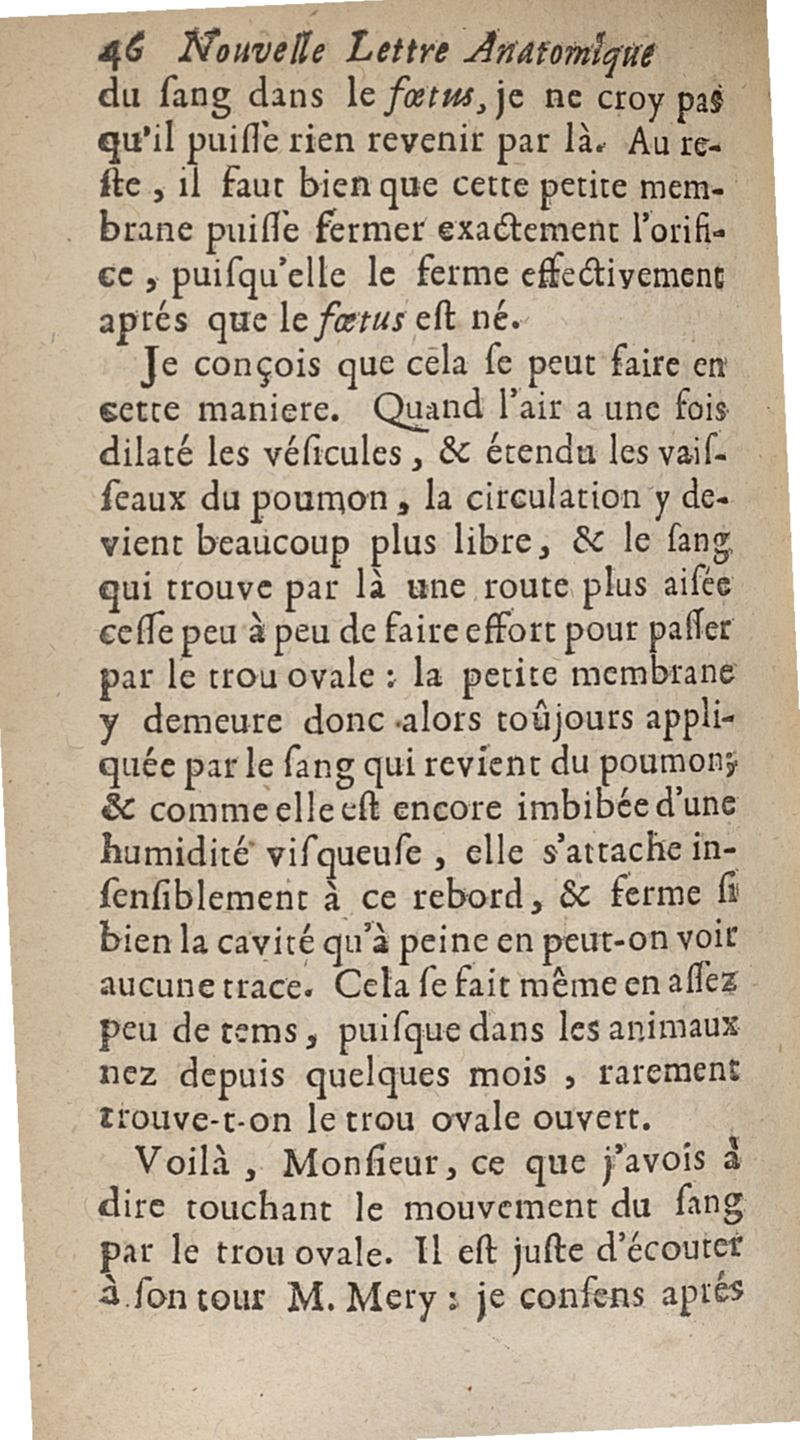 46 Nouvelle Lettre Anatomique

du ſang dans le fœtus, je ne croy pas qu'il puiſſe rien revenir par là. Au reſte, il faut bien que cette petite membrane puiſſe fermer exactement l'orifice, puiſqu'elle le ferme effectivement aprés que le fœtus eſt né.

Je conçois que cela ſe peut faire en cette maniere. Quand l'air a une fois dilaté les véſicules, & étendu les vaiſſeaux du poumon, la circulation y devient beaucoup plus libre, & le ſang qui trouve par là une route plus aiſée ceſſe peu à peu de faire effort pour paſſer par le trou ovale : la petite membrane y demeure donc alors toûjours appliquée par le ſang qui revient du poumon; & comme elle eſt encore imbibée d'une humidité viſqueuſe, elle s'attache inſenſiblement à ce rebord, & ferme ſi bien la cavité qu'à peine en peut-on voir aucune trace. Cela ſe fait même en aſſez peu de tems, puiſque dans les animaux nez depuis quelques mois, rarement trouve-t-on le trou ovale ouvert.

Voilà, Monſieur, ce que j'avois à dire touchant le mouvement du ſang par le trou ovale. Il eſt juſte d'écouter à ſon tour M. Mery : je conſens aprés